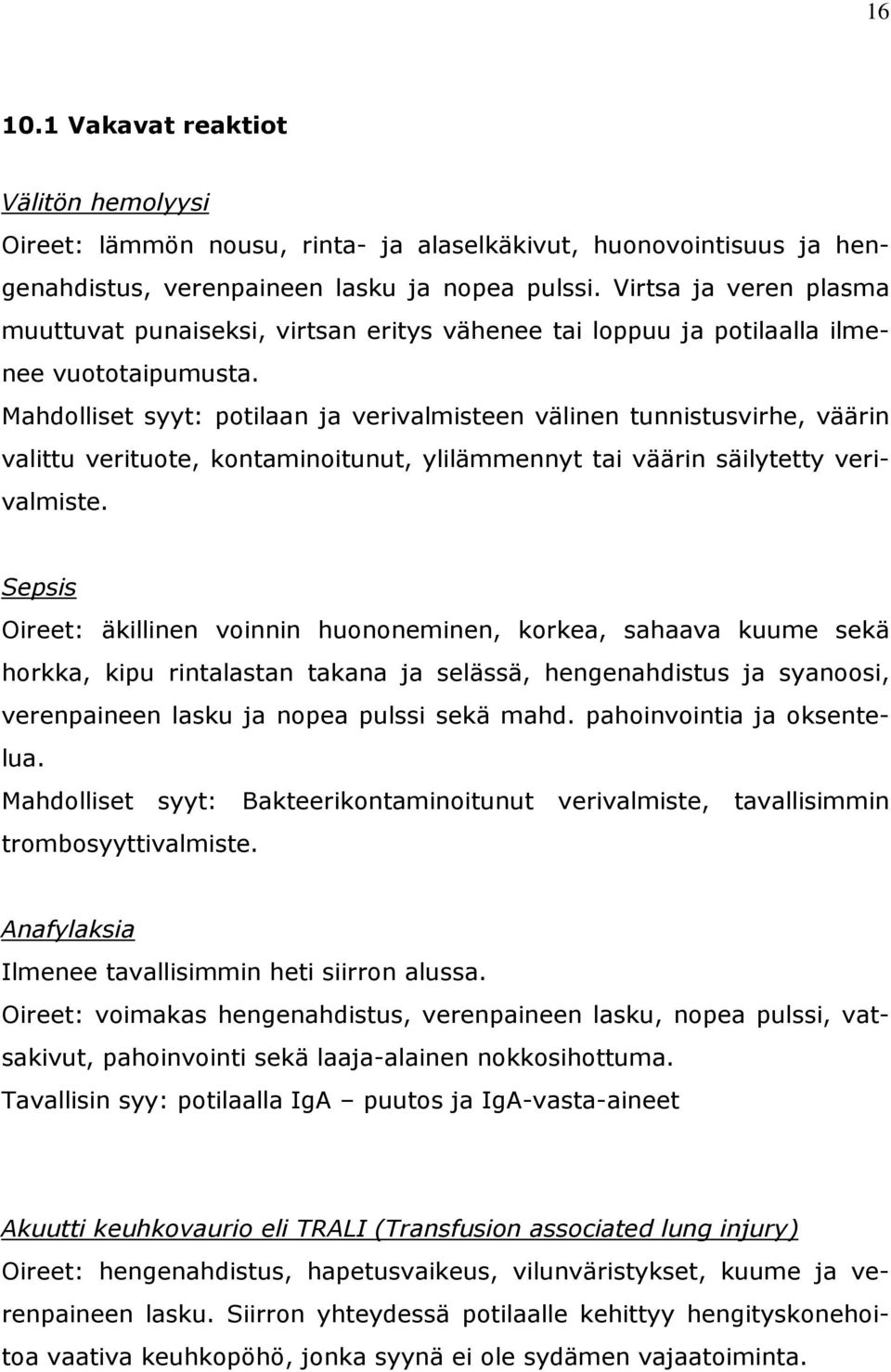 16

10.1 Vakavat reaktiot

Välitön hemolyysi
Oireet: lämmön nousu, rinta- ja alaselkäkivut, huonovointisuus ja hengenahdistus, verenpaineen lasku ja nopea pulssi. Virtsa ja veren plasma muuttuvat punaiseksi, virtsan eritys vähenee tai loppuu ja potilaalla ilmenee vuototaipumusta.
Mahdolliset syyt: potilaan ja verivalmisteen välinen tunnistusvirhe, väärin valittu verituote, kontaminoitunut, ylilämmennyt tai väärin säilytetty verivalmiste.

Sepsis
Oireet: äkillinen voinnin huononeminen, korkea, sahaava kuume sekä horkka, kipu rintalastan takana ja selässä, hengenahdistus ja syanoosi, verenpaineen lasku ja nopea pulssi sekä mahd. pahoinvointia ja oksentelua.
Mahdolliset syyt: Bakteerikontaminoitunut verivalmiste, tavallisimmin trombosyyttivalmiste.

Anafylaksia
Ilmenee tavallisimmin heti siirron alussa.
Oireet: voimakas hengenahdistus, verenpaineen lasku, nopea pulssi, vatsakivut, pahoinvointi sekä laaja-alainen nokkosihottuma.
Tavallisin syy: potilaalla IgA – puutos ja IgA-vasta-aineet

Akuutti keuhkovaurio eli TRALI (Transfusion associated lung injury)
Oireet: hengenahdistus, hapetusvaikeus, vilunväristykset, kuume ja verenpaineen lasku. Siirron yhteydessä potilaalle kehittyy hengityskonehoitoa vaativa keuhkopöhö, jonka syynä ei ole sydämen vajaatoiminta.